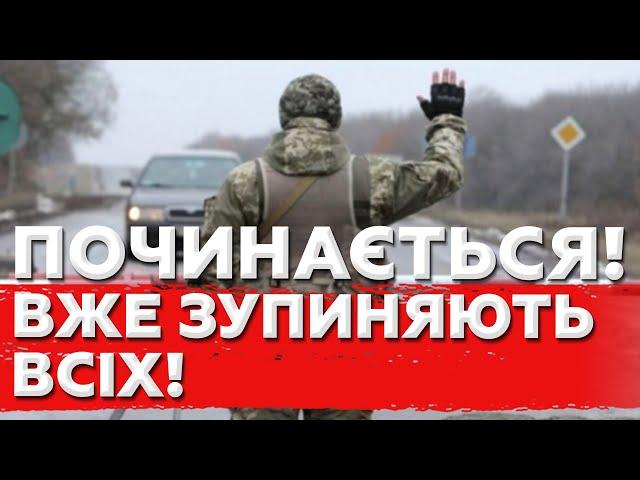 ПОЧИНАЄТЬСЯ!
ВЖЕ ЗУПИНЯЮТЬ ВСІХ!